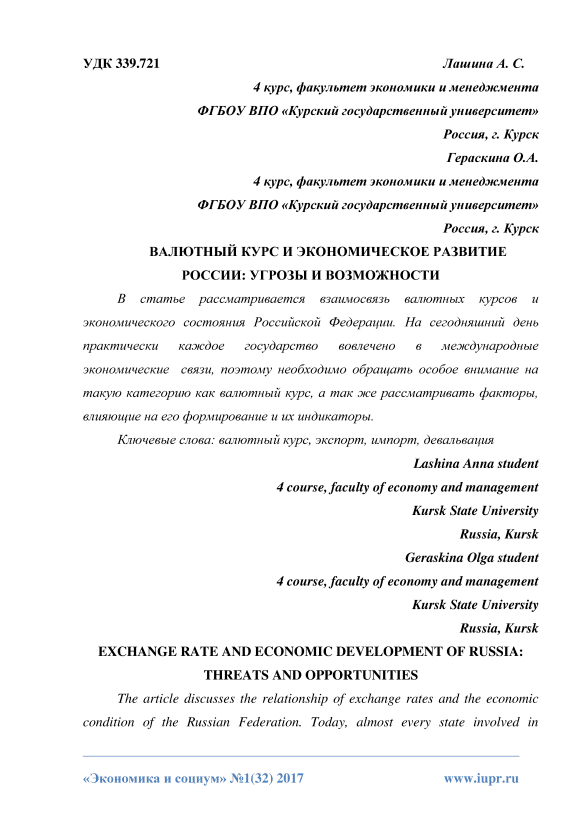 УДК 339.721

Лашина А. С.

4 курс, факультет экономики и менеджмента

ФГБОУ ВПО «Курский государственный университет»

Россия, г. Курск

Гераскина О.А.

4 курс, факультет экономики и менеджмента

ФГБОУ ВПО «Курский государственный университет»

Россия, г. Курск

ВАЛЮТНЫЙ КУРС И ЭКОНОМИЧЕСКОЕ РАЗВИТИЕ РОССИИ: УГРОЗЫ И ВОЗМОЖНОСТИ

В статье рассматривается взаимосвязь валютных курсов и экономического состояния Российской Федерации. На сегодняшний день практически каждое государство вовлечено в международные экономические связи, поэтому необходимо обращать особое внимание на такую категорию как валютный курс, а так же рассматривать факторы, влияющие на его формирование и их индикаторы.

Ключевые слова: валютный курс, экспорт, импорт, девальвация

Lashina Anna student

4 course, faculty of economy and management

Kursk State University

Russia, Kursk

Geraskina Olga student

4 course, faculty of economy and management

Kursk State University

Russia, Kursk

EXCHANGE RATE AND ECONOMIC DEVELOPMENT OF RUSSIA: THREATS AND OPPORTUNITIES

The article discusses the relationship of exchange rates and the economic condition of the Russian Federation. Today, almost every state involved in

«Экономика и социум» №1(32) 2017

www.iupr.ru